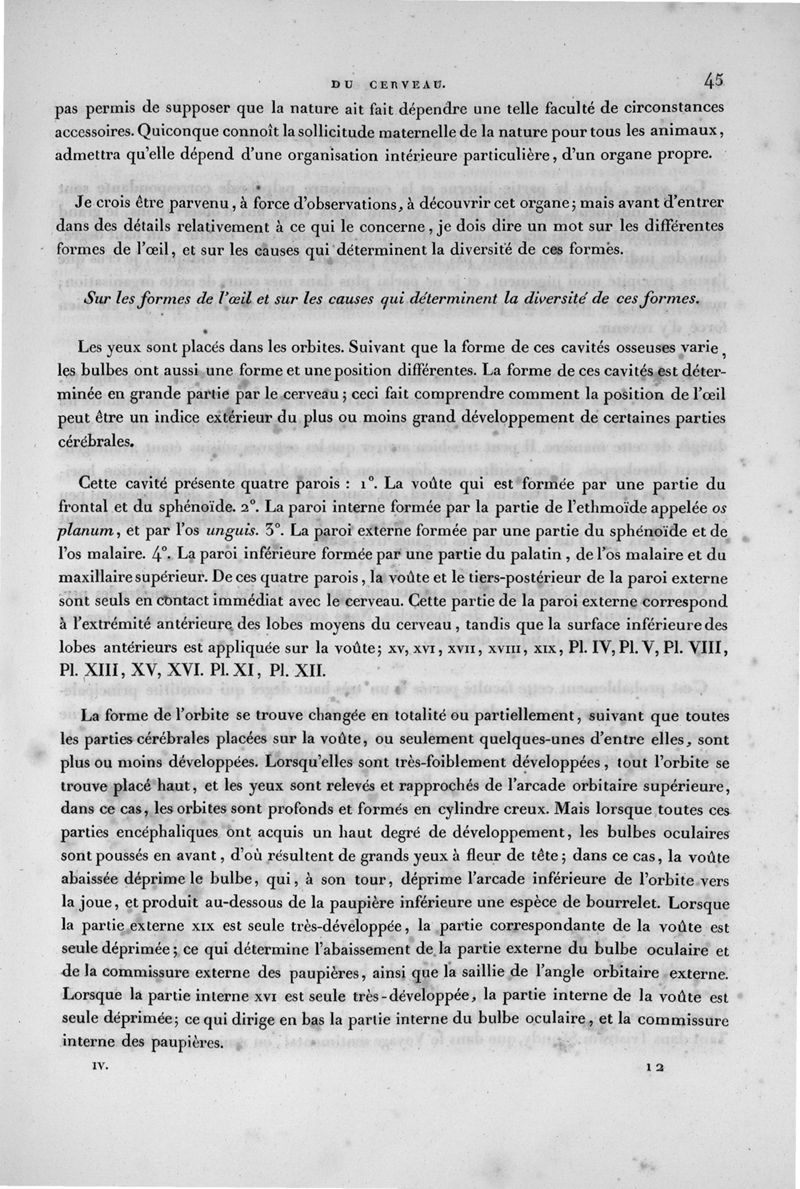 DU CERVEAU. 45

pas permis de supposer que la nature ait fait dépendre une telle faculté de circonstances accessoires. Quiconque connoît la sollicitude maternelle de la nature pour tous les animaux, admettra qu'elle dépend d'une organisation intérieure particulière, d'un organe propre.

Je crois être parvenu, à force d'observations, à découvrir cet organe; mais avant d'entrer dans des détails relativement à ce qui le concerne, je dois dire un mot sur les différentes formes de l'œil, et sur les causes qui déterminent la diversité de ces formes.

Sur les formes de l'œil et sur les causes qui déterminent la diversité de ces formes.

Les yeux sont placés dans les orbites. Suivant que la forme de ces cavités osseuses varie, les bulbes ont aussi une forme et une position différentes. La forme de ces cavités est déterminée en grande partie par le cerveau; ceci fait comprendre comment la position de l'œil peut être un indice extérieur du plus ou moins grand développement de certaines parties cérébrales.

Cette cavité présente quatre parois : 1°. La voûte qui est formée par une partie du frontal et du sphénoïde. 2°. La paroi interne formée par la partie de l'ethmoïde appelée os planum, et par l'os unguis. 3°. La paroi externe formée par une partie du sphénoïde et de l'os malaire. 4°. La paroi inférieure formée par une partie du palatin, de l'os malaire et du maxillaire supérieur. De ces quatre parois, la voûte et le tiers-postérieur de la paroi externe sont seuls en contact immédiat avec le cerveau. Cette partie de la paroi externe correspond à l'extrémité antérieure des lobes moyens du cerveau, tandis que la surface inférieure des lobes antérieurs est appliquée sur la voûte; xv, xvi, xvii, xviii, xix, Pl. IV, Pl. V, Pl. VIII, Pl. XIII, XV, XVI. Pl. XI, Pl. XII.

La forme de l'orbite se trouve changée en totalité ou partiellement, suivant que toutes les parties cérébrales placées sur la voûte, ou seulement quelques-unes d'entre elles, sont plus ou moins développées. Lorsqu'elles sont très-foiblement développées, tout l'orbite se trouve placé haut, et les yeux sont relevés et rapprochés de l'arcade orbitaire supérieure, dans ce cas, les orbites sont profonds et formés en cylindre creux. Mais lorsque toutes ces parties encéphaliques ont acquis un haut degré de développement, les bulbes oculaires sont poussés en avant, d'où résultent de grands yeux à fleur de tête; dans ce cas, la voûte abaissée déprime le bulbe, qui, à son tour, déprime l'arcade inférieure de l'orbite vers la joue, et produit au-dessous de la paupière inférieure une espèce de bourrelet. Lorsque la partie externe xix est seule très-développée, la partie correspondante de la voûte est seule déprimée; ce qui détermine l'abaissement de la partie externe du bulbe oculaire et de la commissure externe des paupières, ainsi que la saillie de l'angle orbitaire externe. Lorsque la partie interne xvi est seule très-développée, la partie interne de la voûte est seule déprimée; ce qui dirige en bas la partie interne du bulbe oculaire, et la commissure interne des paupières.

IV. 12